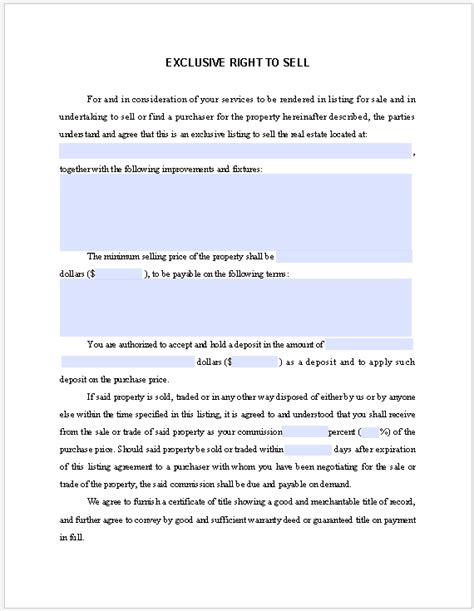 EXCLUSIVE RIGHT TO SELL

For and in consideration of your services to be rendered in listing for sale and in undertaking to sell or find a purchaser for the property hereinafter described, the parties understand and agree that this is an exclusive listing to sell the real estate located at: ,

together with the following improvements and fixtures:

The minimum selling price of the property shall be dollars ($ ), to be payable on the following terms:

You are authorized to accept and hold a deposit in the amount of dollars ($ ) as a deposit and to apply such deposit on the purchase price.

If said property is sold, traded or in any other way disposed of either by us or by anyone else within the time specified in this listing, it is agreed to and understood that you shall receive from the sale or trade of said property as your commission percent ( %) of the purchase price. Should said property be sold or traded within days after expiration of this listing agreement to a purchaser with whom you have been negotiating for the sale or trade of the property, the said commission shall be due and payable on demand.

We agree to furnish a certificate of title showing a good and merchantable title of record, and further agree to convey by good and sufficient warranty deed or guaranteed title on payment in full.